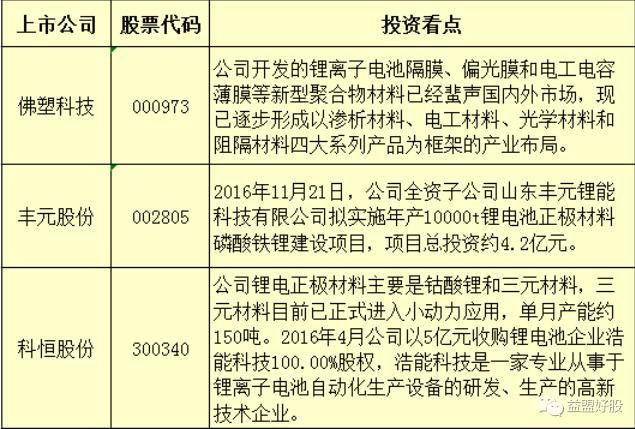 | 上市公司 | 股票代码 | 投资看点 |
|---|---|---|
| 佛塑科技 | 000973 | 公司开发的锂离子电池隔膜、偏光膜和电工电容薄膜等新型聚合物材料已经蜚声国内外市场，现已逐步形成以渗析材料、电工材料、光学材料和阻隔材料四大系列产品为框架的产业布局。 |
| 丰元股份 | 002805 | 2016年11月21日，公司全资子公司山东丰元锂能科技有限公司拟实施年产10000t锂电池正极材料磷酸铁锂建设项目，项目总投资约4.2亿元。 |
| 科恒股份 | 300340 | 公司锂电正极材料主要是钴酸锂和三元材料，三元材料目前已正式进入小动力应用，单月产能约150吨。2016年4月公司以5亿元收购锂电池企业浩能科技100.00%股权，浩能科技是一家专业从事于锂离子电池自动化生产设备的研发、生产的高新技术企业。 |

益盟好股